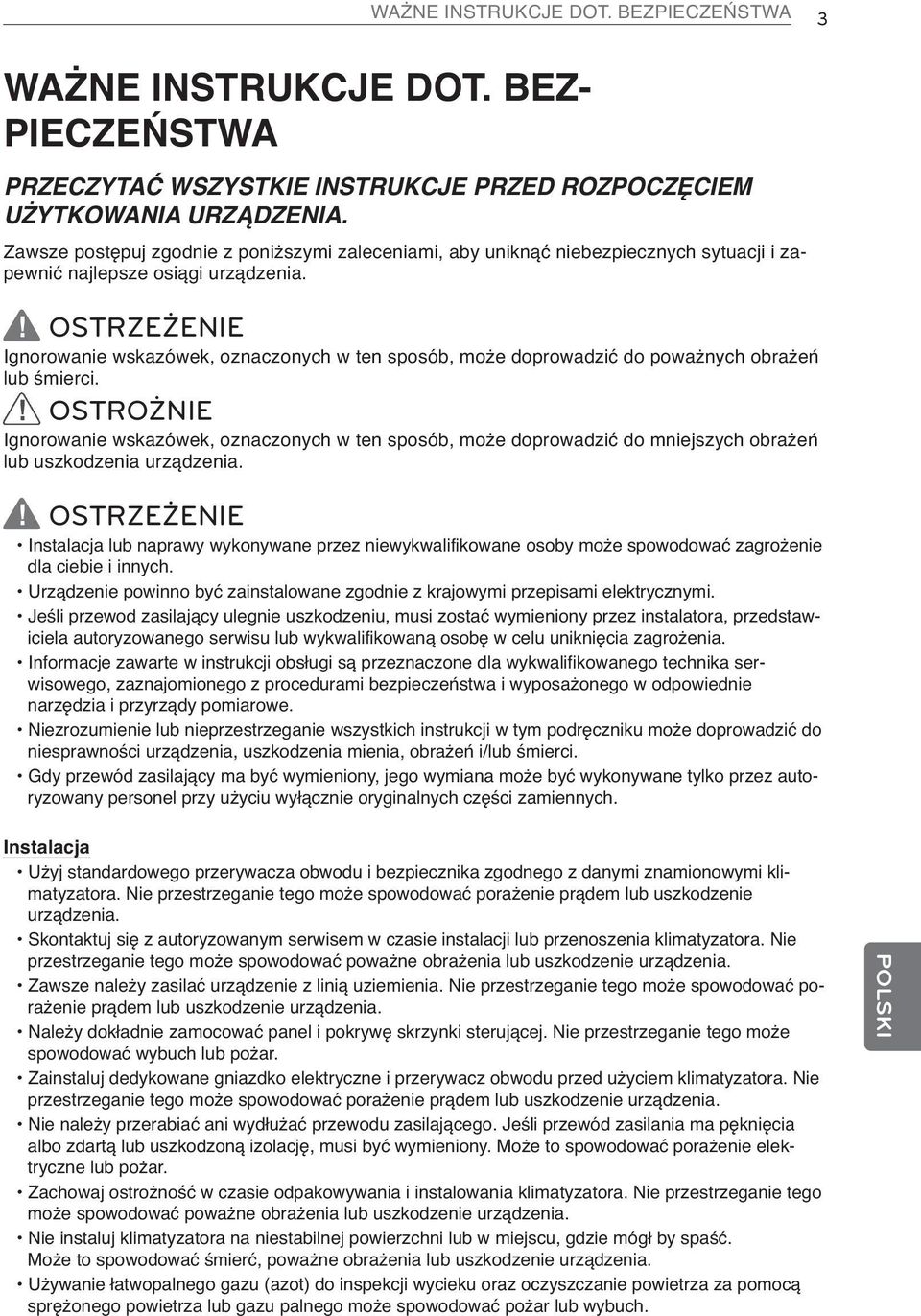 WAŻNE INSTRUKCJE DOT. BEZPIECZEŃSTWA 3

WAŻNE INSTRUKCJE DOT. BEZPIECZEŃSTWA

PRZECZYTAĆ WSZYSTKIE INSTRUKCJE PRZED ROZPOCZĘCIEM UŻYTKOWANIA URZĄDZENIA.

Zawsze postępuj zgodnie z poniższymi zaleceniami, aby uniknąć niebezpiecznych sytuacji i zapewnić najlepsze osiągi urządzenia.

OSTRZEŻENIE

Ignorowanie wskazówek, oznaczonych w ten sposób, może doprowadzić do poważnych obrażeń lub śmierci.

OSTROŻNIE

Ignorowanie wskazówek, oznaczonych w ten sposób, może doprowadzić do mniejszych obrażeń lub uszkodzenia urządzenia.

OSTRZEŻENIE

• Instalacja lub naprawy wykonywane przez niewykwalifikowane osoby może spowodować zagrożenie dla ciebie i innych.
• Urządzenie powinno być zainstalowane zgodnie z krajowymi przepisami elektrycznymi.
• Jeśli przewod zasilający ulegnie uszkodzeniu, musi zostać wymieniony przez instalatora, przedstawiciela autoryzowanego serwisu lub wykwalifikowaną osobę w celu uniknięcia zagrożenia.
• Informacje zawarte w instrukcji obsługi są przeznaczone dla wykwalifikowanego technika serwisowego, zaznajomionego z procedurami bezpieczeństwa i wyposażonego w odpowiednie narzędzia i przyrządy pomiarowe.
• Niezrozumienie lub nieprzestrzeganie wszystkich instrukcji w tym podręczniku może doprowadzić do niesprawności urządzenia, uszkodzenia mienia, obrażeń i/lub śmierci.
• Gdy przewód zasilający ma być wymieniony, jego wymiana może być wykonywane tylko przez autoryzowany personel przy użyciu wyłącznie oryginalnych części zamiennych.

Instalacja

• Użyj standardowego przerywacza obwodu i bezpiecznika zgodnego z danymi znamionowymi klimatyzatora. Nie przestrzeganie tego może spowodować porażenie prądem lub uszkodzenie urządzenia.
• Skontaktuj się z autoryzowanym serwisem w czasie instalacji lub przenoszenia klimatyzatora. Nie przestrzeganie tego może spowodować poważne obrażenia lub uszkodzenie urządzenia.
• Zawsze należy zasilać urządzenie z linią uziemienia. Nie przestrzeganie tego może spowodować porażenie prądem lub uszkodzenie urządzenia.
• Należy dokładnie zamocować panel i pokrywę skrzynki sterującej. Nie przestrzeganie tego może spowodować wybuch lub pożar.
• Zainstaluj dedykowane gniazdko elektryczne i przerywacz obwodu przed użyciem klimatyzatora. Nie przestrzeganie tego może spowodować porażenie prądem lub uszkodzenie urządzenia.
• Nie należy przerabiać ani wydłużać przewodu zasilającego. Jeśli przewód zasilania ma pęknięcia albo zdartą lub uszkodzoną izolację, musi być wymieniony. Może to spowodować porażenie elektryczne lub pożar.
• Zachowaj ostrożność w czasie odpakowywania i instalowania klimatyzatora. Nie przestrzeganie tego może spowodować poważne obrażenia lub uszkodzenie urządzenia.
• Nie instaluj klimatyzatora na niestabilnej powierzchni lub w miejscu, gdzie mógł by spaść. Może to spowodować śmierć, poważne obrażenia lub uszkodzenie urządzenia.
• Używanie łatwopalnego gazu (azot) do inspekcji wycieku oraz oczyszczanie powietrza za pomocą sprężonego powietrza lub gazu palnego może spowodować pożar lub wybuch.

POLSKI